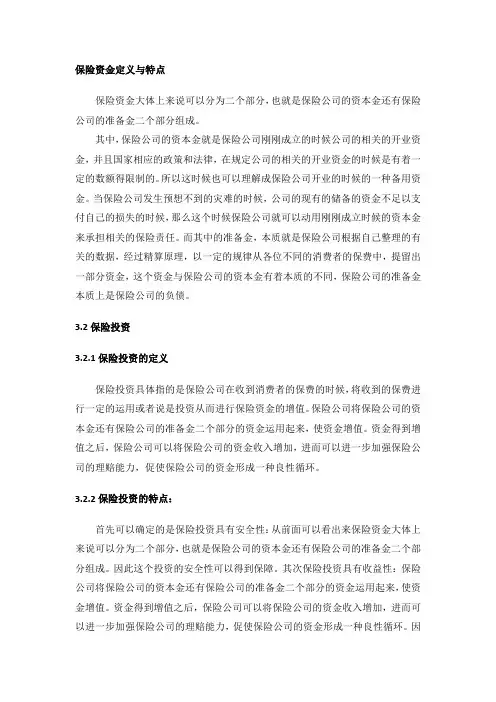 保险资金定义与特点

保险资金大体上来说可以分为二个部分，也就是保险公司的资本金还有保险公司的准备金二个部分组成。

其中，保险公司的资本金就是保险公司刚刚成立的时候公司的相关的开业资金，并且国家相应的政策和法律，在规定公司的相关的开业资金的时候是有着一定的数额得限制的。所以这时候也可以理解成保险公司开业的时候的一种备用资金。当保险公司发生预想不到的灾难的时候，公司的现有的储备的资金不足以支付自己的损失的时候，那么这个时候保险公司就可以动用刚刚成立时候的资本金来承担相关的保险责任。而其中的准备金，本质就是保险公司根据自己整理的有关的数据，经过精算原理，以一定的规律从各位不同的消费者的保费中，提留出一部分资金，这个资金与保险公司的资本金有着本质的不同，保险公司的准备金本质上是保险公司的负债。

3.2 保险投资

3.2.1 保险投资的定义

保险投资具体指的是保险公司在收到消费者的保费的时候，将收到的保费进行一定的运用或者说是投资从而进行保险资金的增值。保险公司将保险公司的资本金还有保险公司的准备金二个部分的资金运用起来，使资金增值。资金得到增值之后，保险公司可以将保险公司的资金收入增加，进而可以进一步加强保险公司的理赔能力，促使保险公司的资金形成一种良性循环。

3.2.2 保险投资的特点：

首先可以确定的是保险投资具有安全性：从前面可以看出来保险资金大体上来说可以分为二个部分，也就是保险公司的资本金还有保险公司的准备金二个部分组成。因此这个投资的安全性可以得到保障。其次保险投资具有收益性：保险公司将保险公司的资本金还有保险公司的准备金二个部分的资金运用起来，使资金增值。资金得到增值之后，保险公司可以将保险公司的资金收入增加，进而可以进一步加强保险公司的理赔能力，促使保险公司的资金形成一种良性循环。因